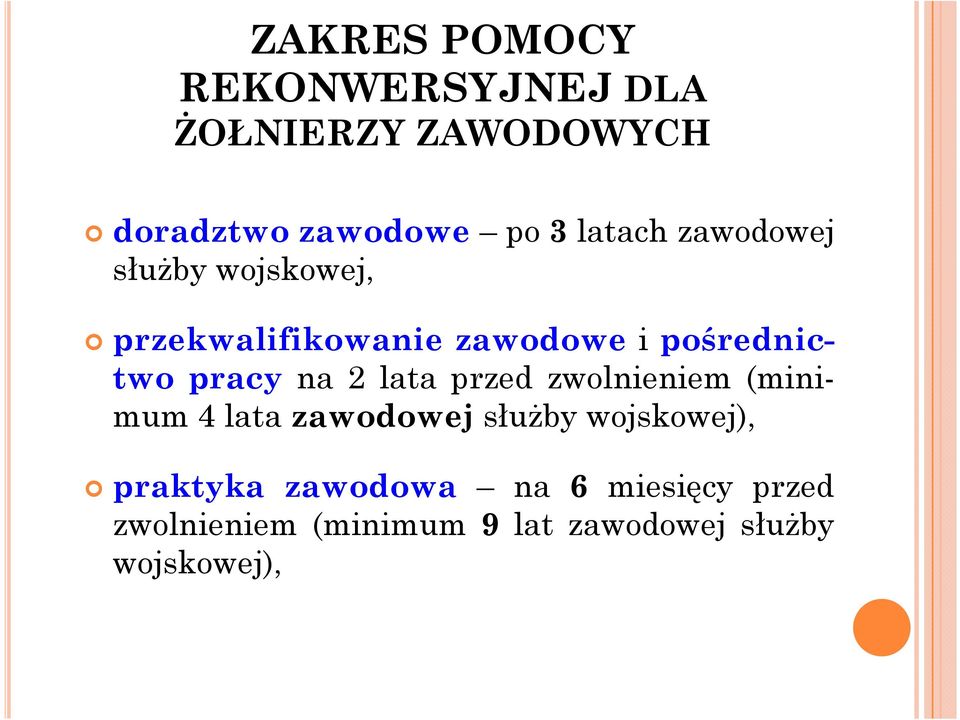 ZAKRES POMOCY REKONWERSYJNEJ DLA ŻOŁNIERZY ZAWODOWYCH

doradztwo zawodowe – po 3 latach zawodowej służby wojskowej,

przekwalifikowanie zawodowe i pośrednictwo pracy na 2 lata przed zwolnieniem (minimum 4 lata zawodowej służby wojskowej),

praktyka zawodowa – na 6 miesięcy przed zwolnieniem (minimum 9 lat zawodowej służby wojskowej),